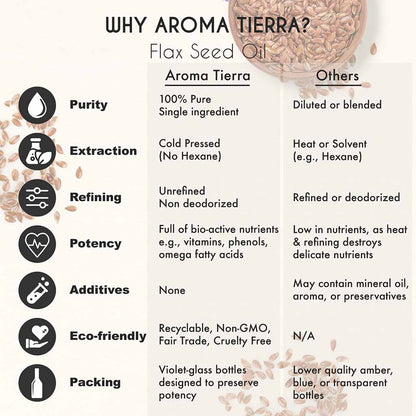 WHY AROMA TIERRA?
Flax Seed Oil

| | Aroma Tierra | Others |
|---|---|---|
| Purity | 100% Pure Single ingredient | Diluted or blended |
| Extraction | Cold Pressed (No Hexane) | Heat or Solvent (e.g., Hexane) |
| Refining | Unrefined Non deodorized | Refined or deodorized |
| Potency | Full of bio-active nutrients e.g., vitamins, phenols, omega fatty acids | Low in nutrients, as heat & refining destroys delicate nutrients |
| Additives | None | May contain mineral oil, aroma, or preservatives |
| Eco-friendly | Recyclable, Non-GMO, Fair Trade, Cruelty Free | N/A |
| Packing | Violet-glass bottles designed to preserve potency | Lower quality amber, blue, or transparent bottles |